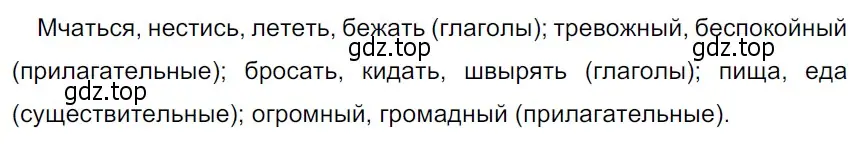 Мчаться, нестись, лететь, бежать (глаголы); тревожный, беспокойный (прилагательные); бросать, кидать, швырять (глаголы); пища, еда (существительные); огромный, громадный (прилагательные).

gdz.top gdz.top gdz.top